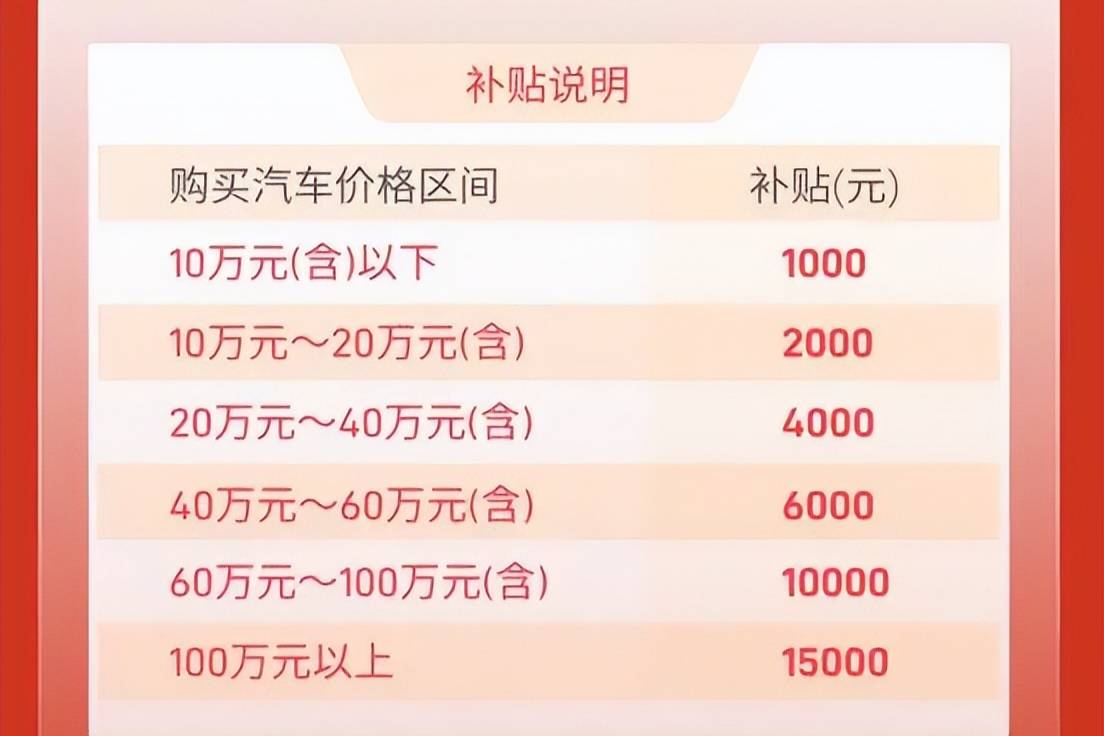 补贴说明

| 购买汽车价格区间 | 补贴(元) |
|---|---|
| 10万元(含)以下 | 1000 |
| 10万元～20万元(含) | 2000 |
| 20万元～40万元(含) | 4000 |
| 40万元～60万元(含) | 6000 |
| 60万元～100万元(含) | 10000 |
| 100万元以上 | 15000 |